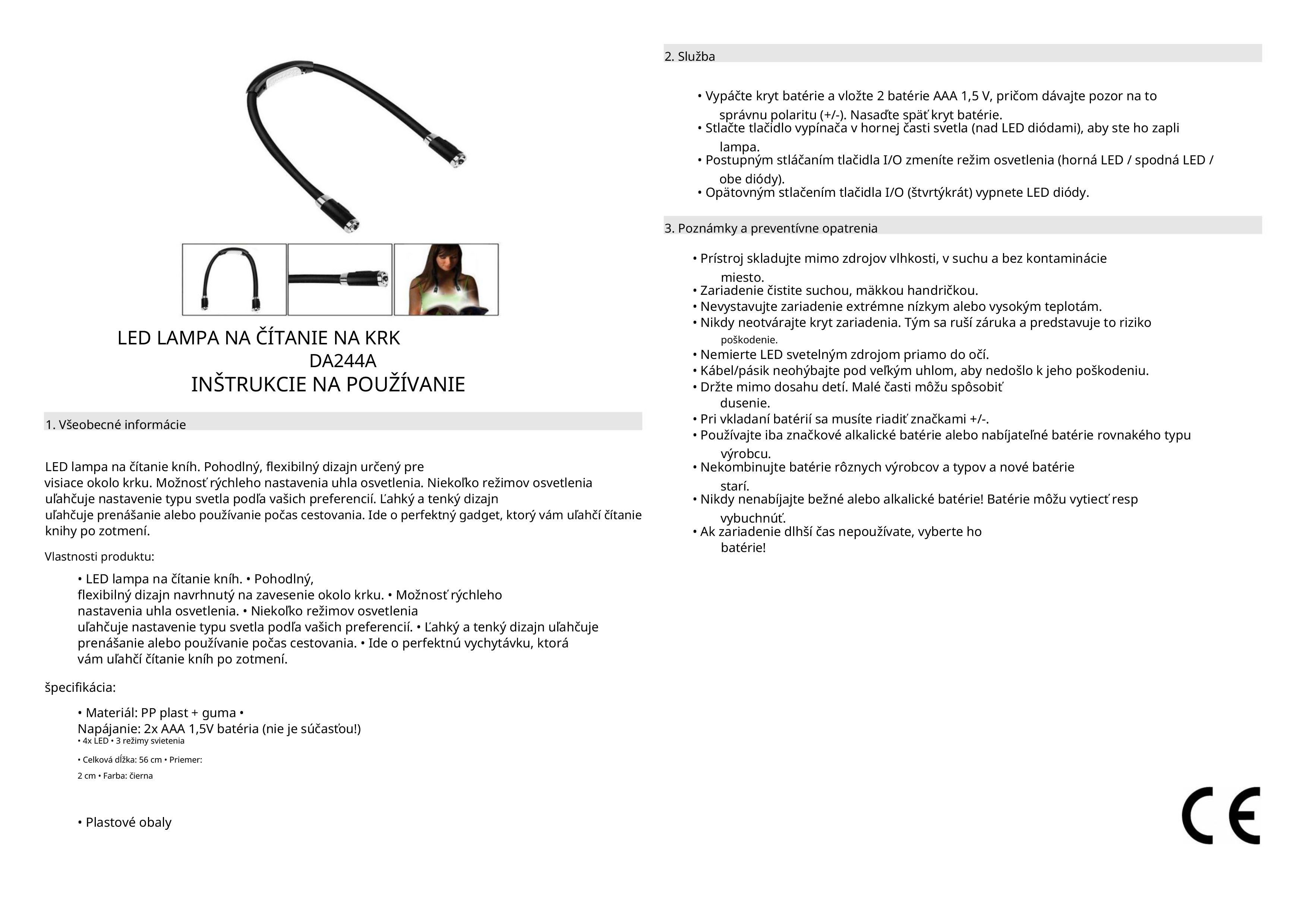 LED LAMPA NA ČÍTANIE NA KRK
DA244A
INŠTRUKCIE NA POUŽÍVANIE

1. Všeobecné informácie

LED lampa na čítanie kníh. Pohodlný, flexibilný dizajn určený pre visiace okolo krku. Možnosť rýchleho nastavenia uhla osvetlenia. Niekoľko režimov osvetlenia uľahčuje nastavenie typu svetla podľa vašich preferencií. Ľahký a tenký dizajn uľahčuje prenášanie alebo používanie počas cestovania. Ide o perfektný gadget, ktorý vám uľahčí čítanie knihy po zotmení.

Vlastnosti produktu:

• LED lampa na čítanie kníh. • Pohodlný, flexibilný dizajn navrhnutý na zavesenie okolo krku. • Možnosť rýchleho nastavenia uhla osvetlenia. • Niekoľko režimov osvetlenia uľahčuje nastavenie typu svetla podľa vašich preferencií. • Ľahký a tenký dizajn uľahčuje prenášanie alebo používanie počas cestovania. • Ide o perfektnú vychytávku, ktorá vám uľahčí čítanie kníh po zotmení.

špecifikácia:

• Materiál: PP plast + guma • Napájanie: 2x AAA 1,5V batéria (nie je súčasťou!)
• 4x LED • 3 režimy svietenia
• Celková dĺžka: 56 cm • Priemer: 2 cm • Farba: čierna

• Plastové obaly

2. Služba

• Vypáčte kryt batérie a vložte 2 batérie AAA 1,5 V, pričom dávajte pozor na to správnu polaritu (+/-). Nasaďte späť kryt batérie.
• Stlačte tlačidlo vypínača v hornej časti svetla (nad LED diódami), aby ste ho zapli lampa.
• Postupným stláčaním tlačidla I/O zmeníte režim osvetlenia (horná LED / spodná LED / obe diódy).
• Opätovným stlačením tlačidla I/O (štvrtýkrát) vypnete LED diódy.

3. Poznámky a preventívne opatrenia

• Prístroj skladujte mimo zdrojov vlhkosti, v suchu a bez kontaminácie miesto.
• Zariadenie čistite suchou, mäkkou handričkou.
• Nevystavujte zariadenie extrémne nízkym alebo vysokým teplotám.
• Nikdy neotvárajte kryt zariadenia. Tým sa ruší záruka a predstavuje to riziko poškodenie.
• Nemierte LED svetelným zdrojom priamo do očí.
• Kábel/pásik neohýbajte pod veľkým uhlom, aby nedošlo k jeho poškodeniu.
• Držte mimo dosahu detí. Malé časti môžu spôsobiť dusenie.
• Pri vkladaní batérií sa musíte riadiť značkami +/-.
• Používajte iba značkové alkalické batérie alebo nabíjateľné batérie rovnakého typu výrobcu.
• Nekombinujte batérie rôznych výrobcov a typov a nové batérie starí.
• Nikdy nenabíjajte bežné alebo alkalické batérie! Batérie môžu vytiecť resp vybuchnúť.
• Ak zariadenie dlhší čas nepoužívate, vyberte ho batérie!

CE